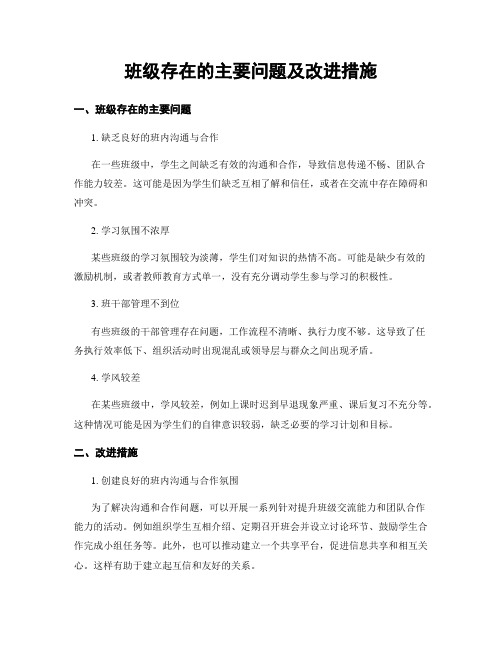 班级存在的主要问题及改进措施

一、班级存在的主要问题

1. 缺乏良好的班内沟通与合作

在一些班级中，学生之间缺乏有效的沟通和合作，导致信息传递不畅、团队合作能力较差。这可能是因为学生们缺乏互相了解和信任，或者在交流中存在障碍和冲突。

2. 学习氛围不浓厚

某些班级的学习氛围较为淡薄，学生们对知识的热情不高。可能是缺少有效的激励机制，或者教师教育方式单一，没有充分调动学生参与学习的积极性。

3. 班干部管理不到位

有些班级的干部管理存在问题，工作流程不清晰、执行力度不够。这导致了任务执行效率低下、组织活动时出现混乱或领导层与群众之间出现矛盾。

4. 学风较差

在某些班级中，学风较差，例如上课时迟到早退现象严重、课后复习不充分等。这种情况可能是因为学生们的自律意识较弱，缺乏必要的学习计划和目标。

二、改进措施

1. 创建良好的班内沟通与合作氛围

为了解决沟通和合作问题，可以开展一系列针对提升班级交流能力和团队合作能力的活动。例如组织学生互相介绍、定期召开班会并设立讨论环节、鼓励学生合作完成小组任务等。此外，也可以推动建立一个共享平台，促进信息共享和相互关心。这样有助于建立起互信和友好的关系。